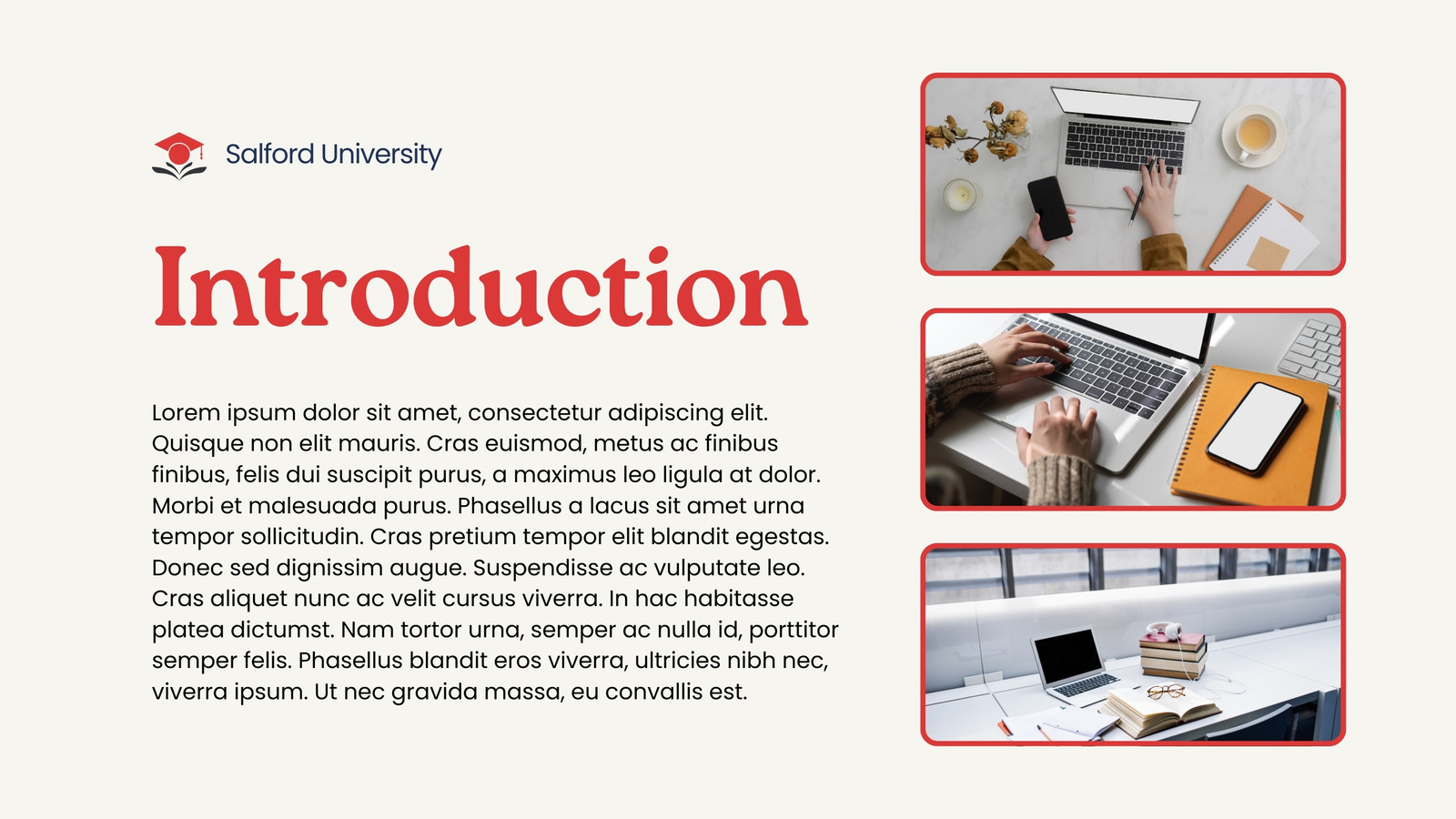 Salford University

Introduction

Lorem ipsum dolor sit amet, consectetur adipiscing elit. Quisque non elit mauris. Cras euismod, metus ac finibus finibus, felis dui suscipit purus, a maximus leo ligula at dolor. Morbi et malesuada purus. Phasellus a lacus sit amet urna tempor sollicitudin. Cras pretium tempor elit blandit egestas. Donec sed dignissim augue. Suspendisse ac vulputate leo. Cras aliquet nunc ac velit cursus viverra. In hac habitasse platea dictumst. Nam tortor urna, semper ac nulla id, porttitor semper felis. Phasellus blandit eros viverra, ultricies nibh nec, viverra ipsum. Ut nec gravida massa, eu convallis est.